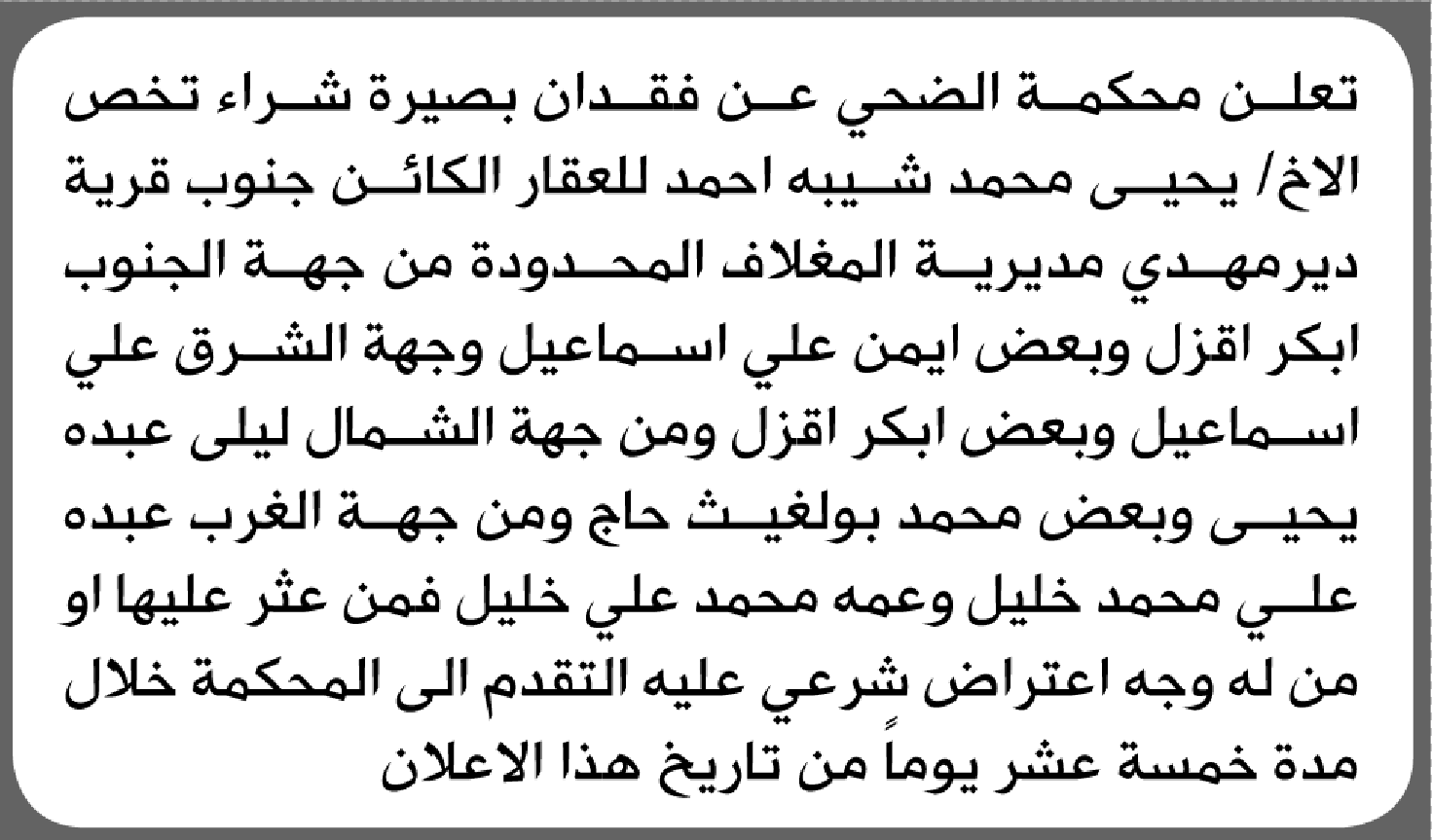 تعلن محكمة الضحي عن فقدان بصيرة شراء تخص الاخ/ يحيى محمد شيبه احمد للعقار الكائن جنوب قرية ديرمهدي مديرية المغلاف المحدودة من جهة الجنوب ابكر اقزل وبعض ايمن علي اسماعيل وجهة الشرق علي اسماعيل وبعض ابكر اقزل ومن جهة الشمال ليلى عبده يحيى وبعض محمد بولغيث حاج ومن جهة الغرب عبده علي محمد خليل وعمه محمد علي خليل فمن عثر عليها او من له وجه اعتراض شرعي عليه التقدم الى المحكمة خلال مدة خمسة عشر يوماً من تاريخ هذا الاعلان